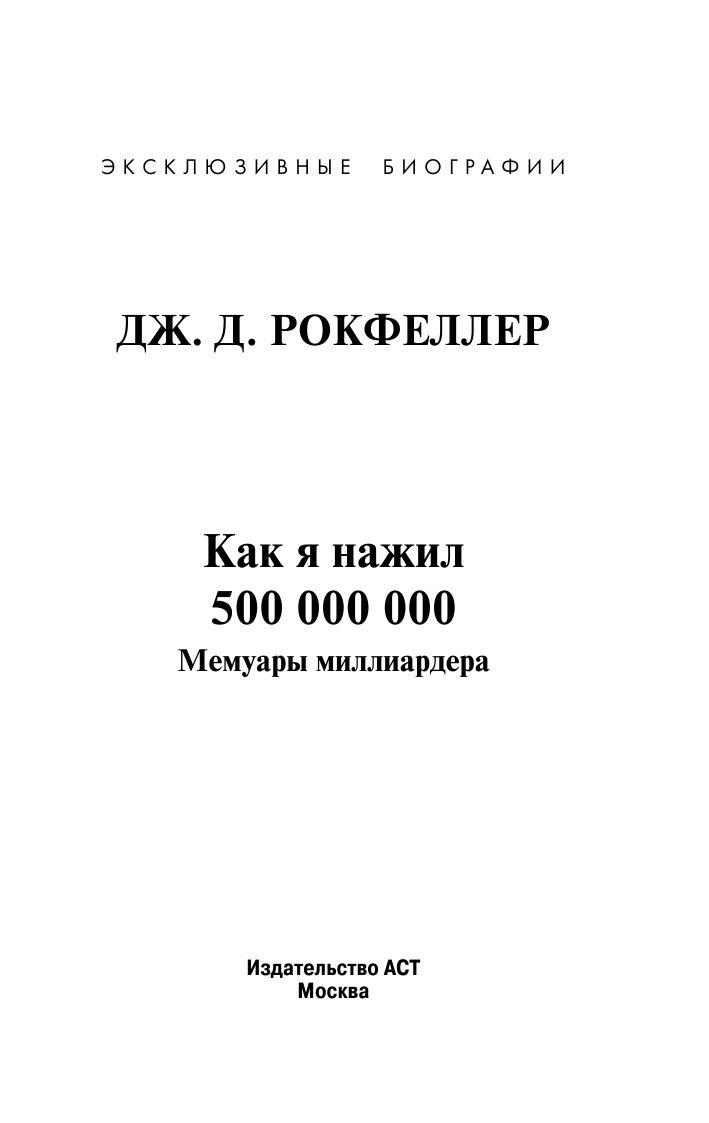 ЭКСКЛЮЗИВНЫЕ БИОГРАФИИ

ДЖ. Д. РОКФЕЛЛЕР

Как я нажил
500 000 000
Мемуары миллиардера

Издательство АСТ
Москва